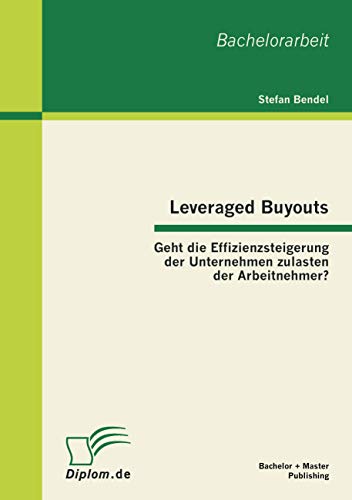 Bachelorarbeit

Stefan Bendel

Leveraged Buyouts

Geht die Effizienzsteigerung der Unternehmen zulasten der Arbeitnehmer?

Diplom.de

Bachelor + Master Publishing